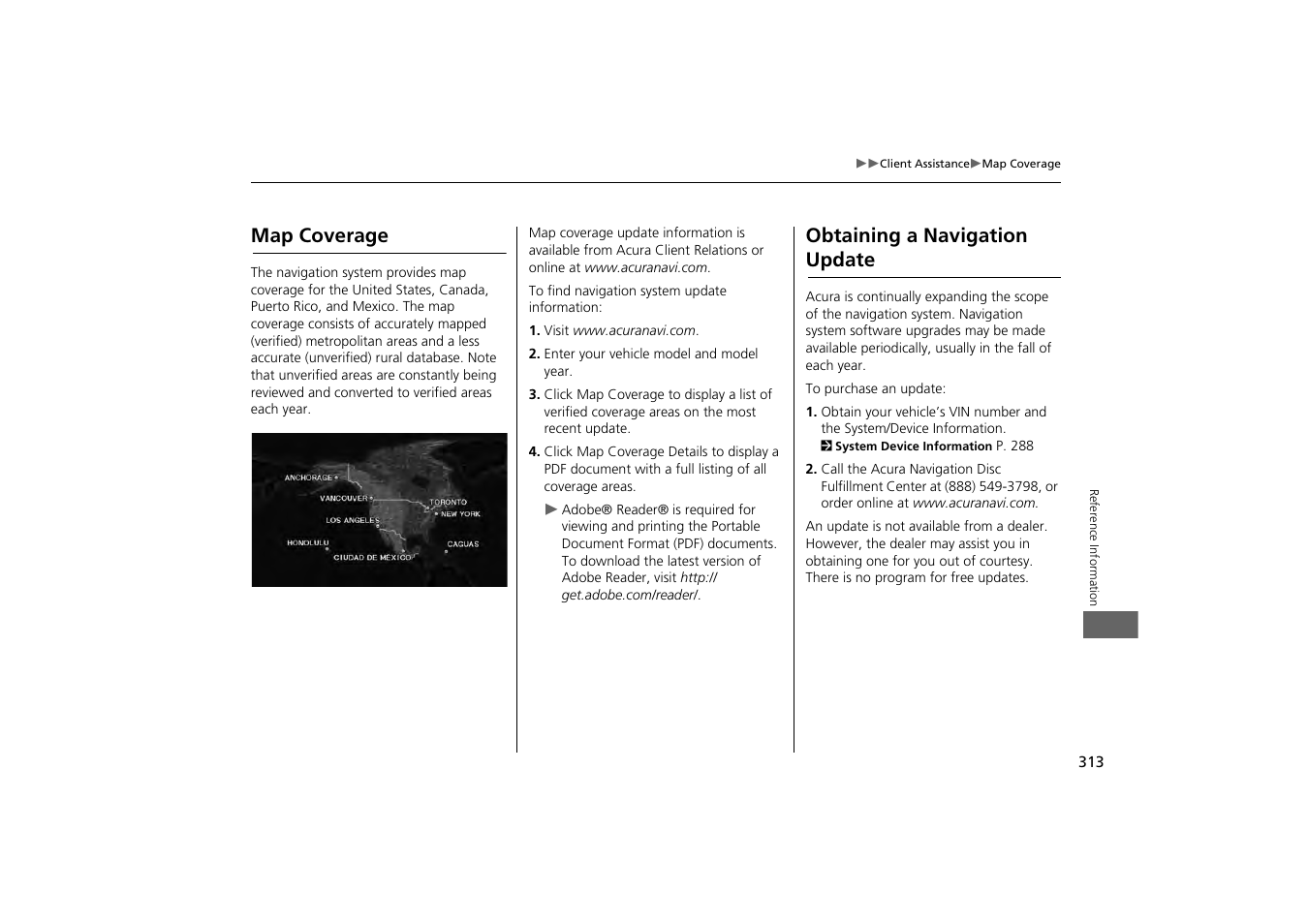 ▶▶Client Assistance▶Map Coverage

Map Coverage

The navigation system provides map coverage for the United States, Canada, Puerto Rico, and Mexico. The map coverage consists of accurately mapped (verified) metropolitan areas and a less accurate (unverified) rural database. Note that unverified areas are constantly being reviewed and converted to verified areas each year.

ANCHORAGE
VANCOUVER
TORONTO
NEW YORK
LOS ANGELES
HONOLULU
CAGUAS
CIUDAD DE MEXICO

Map coverage update information is available from Acura Client Relations or online at www.acuranavi.com.

To find navigation system update information:

1. Visit www.acuranavi.com.

2. Enter your vehicle model and model year.

3. Click Map Coverage to display a list of verified coverage areas on the most recent update.

4. Click Map Coverage Details to display a PDF document with a full listing of all coverage areas.

▶ Adobe® Reader® is required for viewing and printing the Portable Document Format (PDF) documents. To download the latest version of Adobe Reader, visit http://get.adobe.com/reader/.

Obtaining a Navigation Update

Acura is continually expanding the scope of the navigation system. Navigation system software upgrades may be made available periodically, usually in the fall of each year.

To purchase an update:

1. Obtain your vehicle's VIN number and the System/Device Information.
System Device Information P. 288

2. Call the Acura Navigation Disc Fulfillment Center at (888) 549-3798, or order online at www.acuranavi.com.

An update is not available from a dealer. However, the dealer may assist you in obtaining one for you out of courtesy. There is no program for free updates.

Reference Information

313